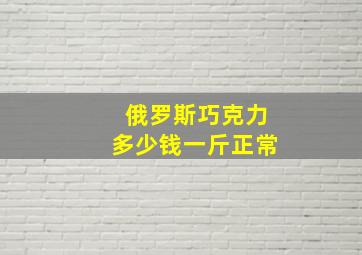 俄罗斯巧克力
多少钱一斤正常